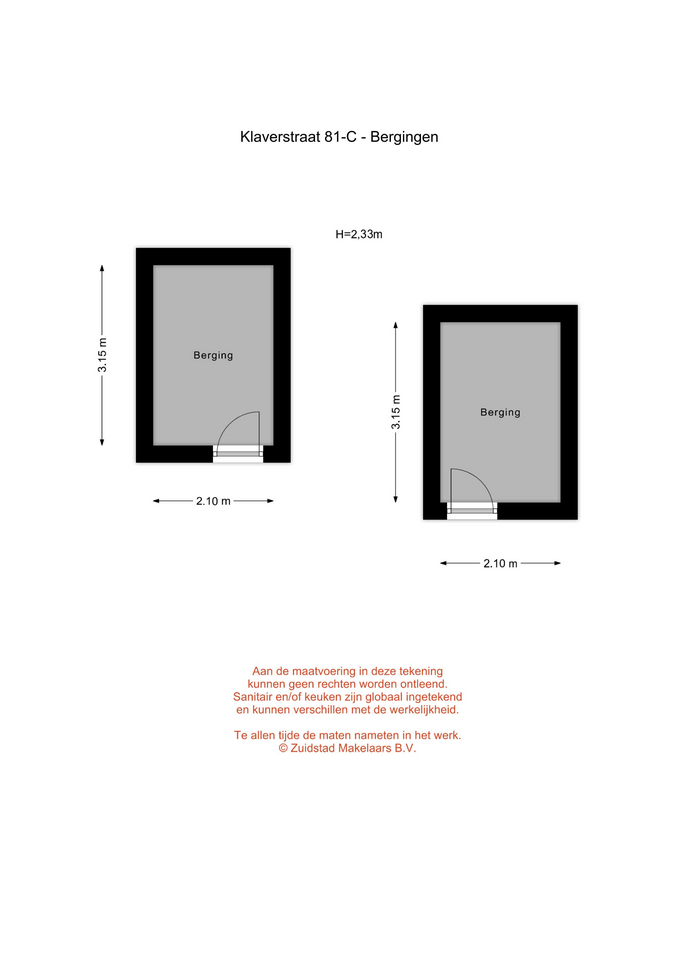 Klaverstraat 81-C - Bergingen

H=2,33m

3.15 m

Berging

2.10 m

3.15 m

Berging

2.10 m

Aan de maatvoering in deze tekening kunnen geen rechten worden ontleend. Sanitair en/of keuken zijn globaal ingetekend en kunnen verschillen met de werkelijkheid.

Te allen tijde de maten nameten in het werk.
© Zuidstad Makelaars B.V.